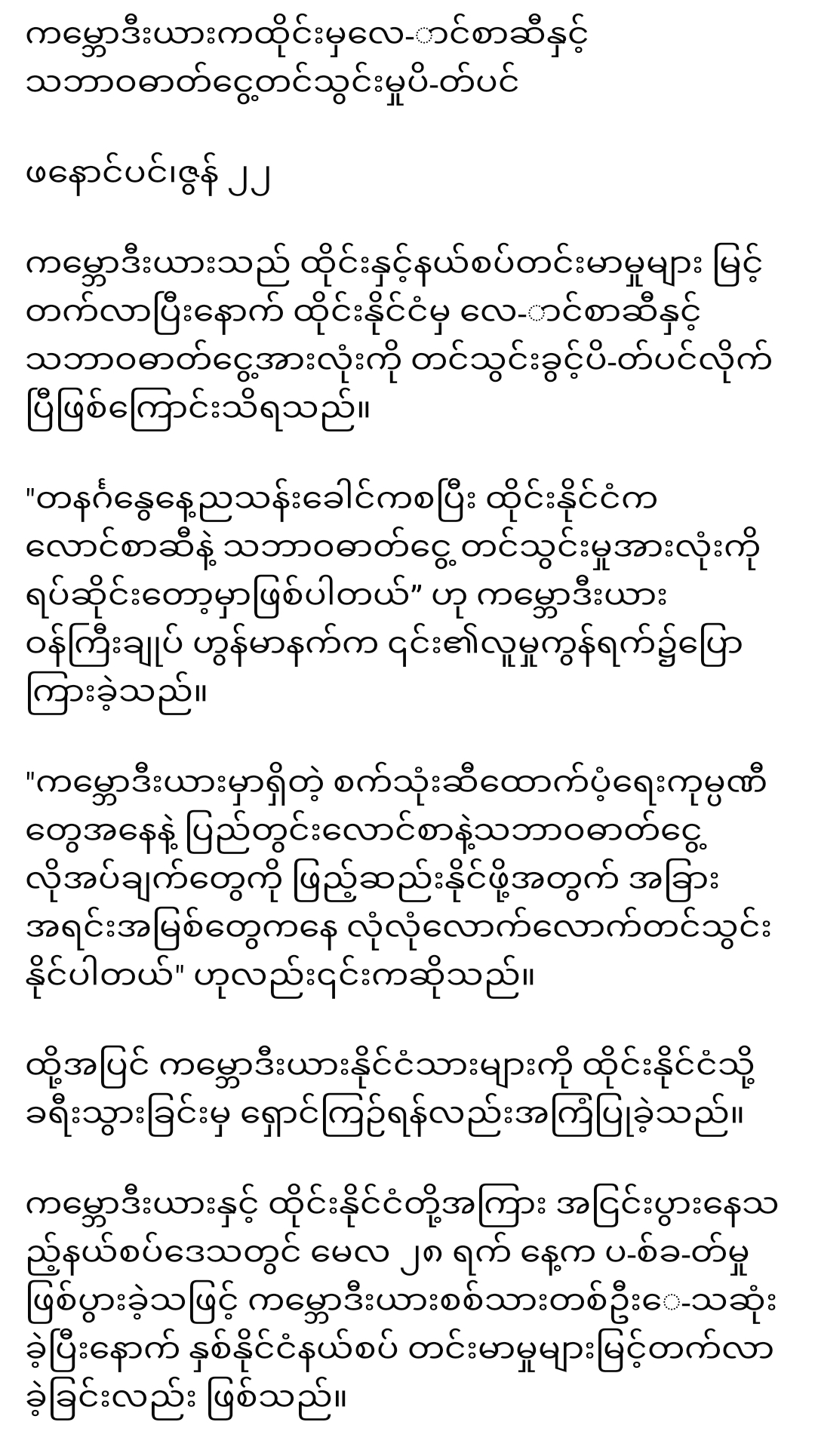 ကမ္ဘောဒီးယားကထိုင်းမှလေ-ာင်စာဆီနှင့် သဘာဝဓာတ်ငွေ့တင်သွင်းမှုပိ-တ်ပင်

ဖနောင်ပင်၊ဇွန် ၂၂

ကမ္ဘောဒီးယားသည် ထိုင်းနှင့်နယ်စပ်တင်းမာမှုများ မြင့်တက်လာပြီးနောက် ထိုင်းနိုင်ငံမှ လေ-ာင်စာဆီနှင့် သဘာဝဓာတ်ငွေ့အားလုံးကို တင်သွင်းခွင့်ပိ-တ်ပင်လိုက်ပြီဖြစ်ကြောင်းသိရသည်။

"တနင်္ဂနွေနေ့ညသန်းခေါင်ကစပြီး ထိုင်းနိုင်ငံက လောင်စာဆီနဲ့ သဘာဝဓာတ်ငွေ့ တင်သွင်းမှုအားလုံးကို ရပ်ဆိုင်းတော့မှာဖြစ်ပါတယ်” ဟု ကမ္ဘောဒီးယား ဝန်ကြီးချုပ် ဟွန်မာနက်က ၎င်း၏လူမှုကွန်ရက်၌ပြောကြားခဲ့သည်။

"ကမ္ဘောဒီးယားမှာရှိတဲ့ စက်သုံးဆီထောက်ပံ့ရေးကုမ္ပဏီတွေအနေနဲ့ ပြည်တွင်းလောင်စာနဲ့သဘာဝဓာတ်ငွေ့ လိုအပ်ချက်တွေကို ဖြည့်ဆည်းနိုင်ဖို့အတွက် အခြားအရင်းအမြစ်တွေကနေ လုံလုံလောက်လောက်တင်သွင်းနိုင်ပါတယ်" ဟုလည်း၎င်းကဆိုသည်။

ထို့အပြင် ကမ္ဘောဒီးယားနိုင်ငံသားများကို ထိုင်းနိုင်ငံသို့ ခရီးသွားခြင်းမှ ရှောင်ကြဉ်ရန်လည်းအကြံပြုခဲ့သည်။

ကမ္ဘောဒီးယားနှင့် ထိုင်းနိုင်ငံတို့အကြား အငြင်းပွားနေသည့်နယ်စပ်ဒေသတွင် မေလ ၂၈ ရက် နေ့က ပ-စ်ခ-တ်မှုဖြစ်ပွားခဲ့သဖြင့် ကမ္ဘောဒီးယားစစ်သားတစ်ဦးေ-သဆုံးခဲ့ပြီးနောက် နှစ်နိုင်ငံနယ်စပ် တင်းမာမှုများမြင့်တက်လာခဲ့ခြင်းလည်း ဖြစ်သည်။